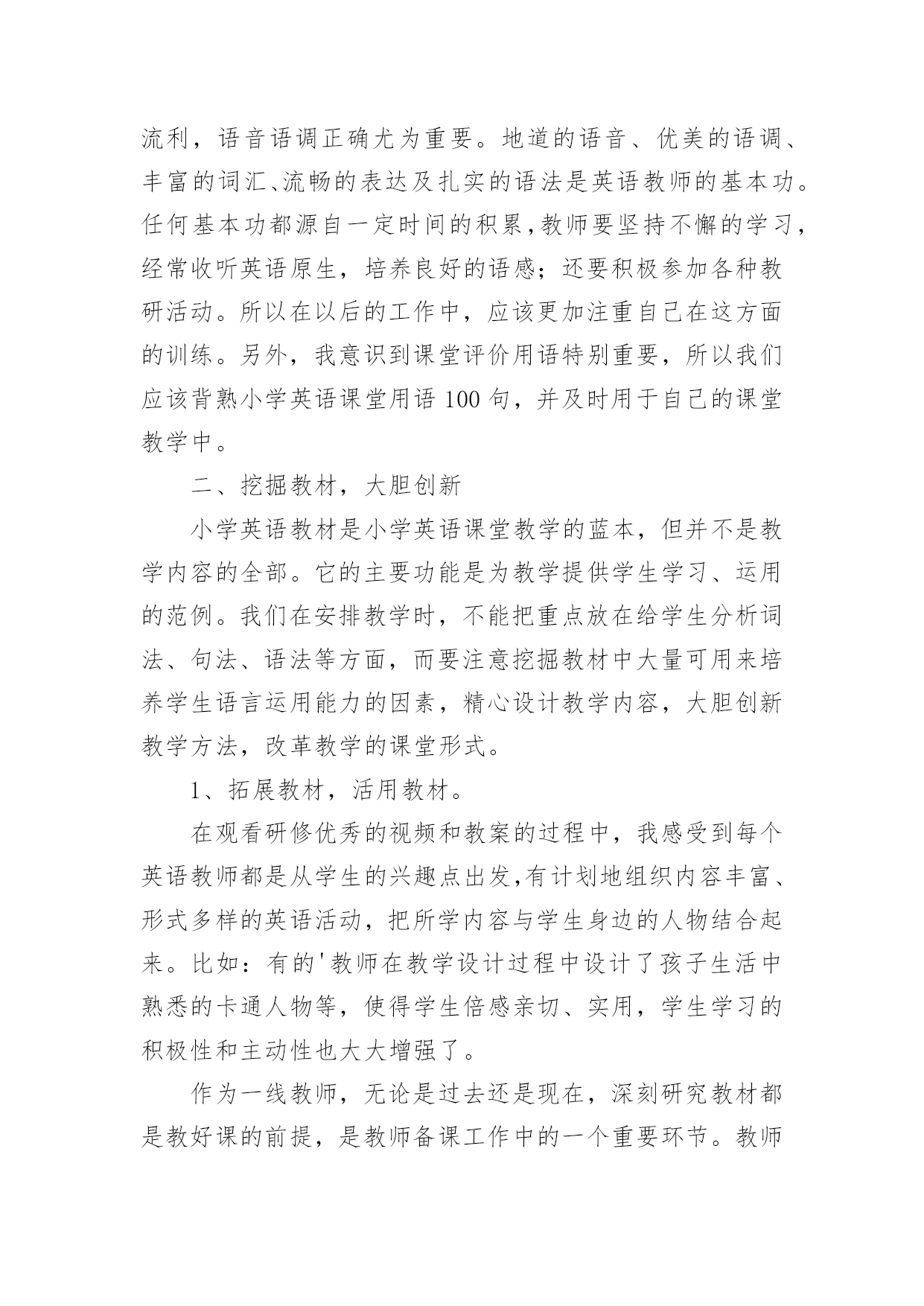 流利，语音语调正确尤为重要。地道的语音、优美的语调、丰富的词汇、流畅的表达及扎实的语法是英语教师的基本功。任何基本功都源自一定时间的积累，教师要坚持不懈的学习，经常收听英语原生，培养良好的语感；还要积极参加各种教研活动。所以在以后的工作中，应该更加注重自己在这方面的训练。另外，我意识到课堂评价用语特别重要，所以我们应该背熟小学英语课堂用语 100 句，并及时用于自己的课堂教学中。

二、挖掘教材，大胆创新

小学英语教材是小学英语课堂教学的蓝本，但并不是教学内容的全部。它的主要功能是为教学提供学生学习、运用的范例。我们在安排教学时，不能把重点放在给学生分析词法、句法、语法等方面，而要注意挖掘教材中大量可用来培养学生语言运用能力的因素，精心设计教学内容，大胆创新教学方法，改革教学的课堂形式。

1、拓展教材，活用教材。

在观看研修优秀的视频和教案的过程中，我感受到每个英语教师都是从学生的兴趣点出发，有计划地组织内容丰富、形式多样的英语活动，把所学内容与学生身边的人物结合起来。比如：有的'教师在教学设计过程中设计了孩子生活中熟悉的卡通人物等，使得学生倍感亲切、实用，学生学习的积极性和主动性也大大增强了。

作为一线教师，无论是过去还是现在，深刻研究教材都是教好课的前提，是教师备课工作中的一个重要环节。教师